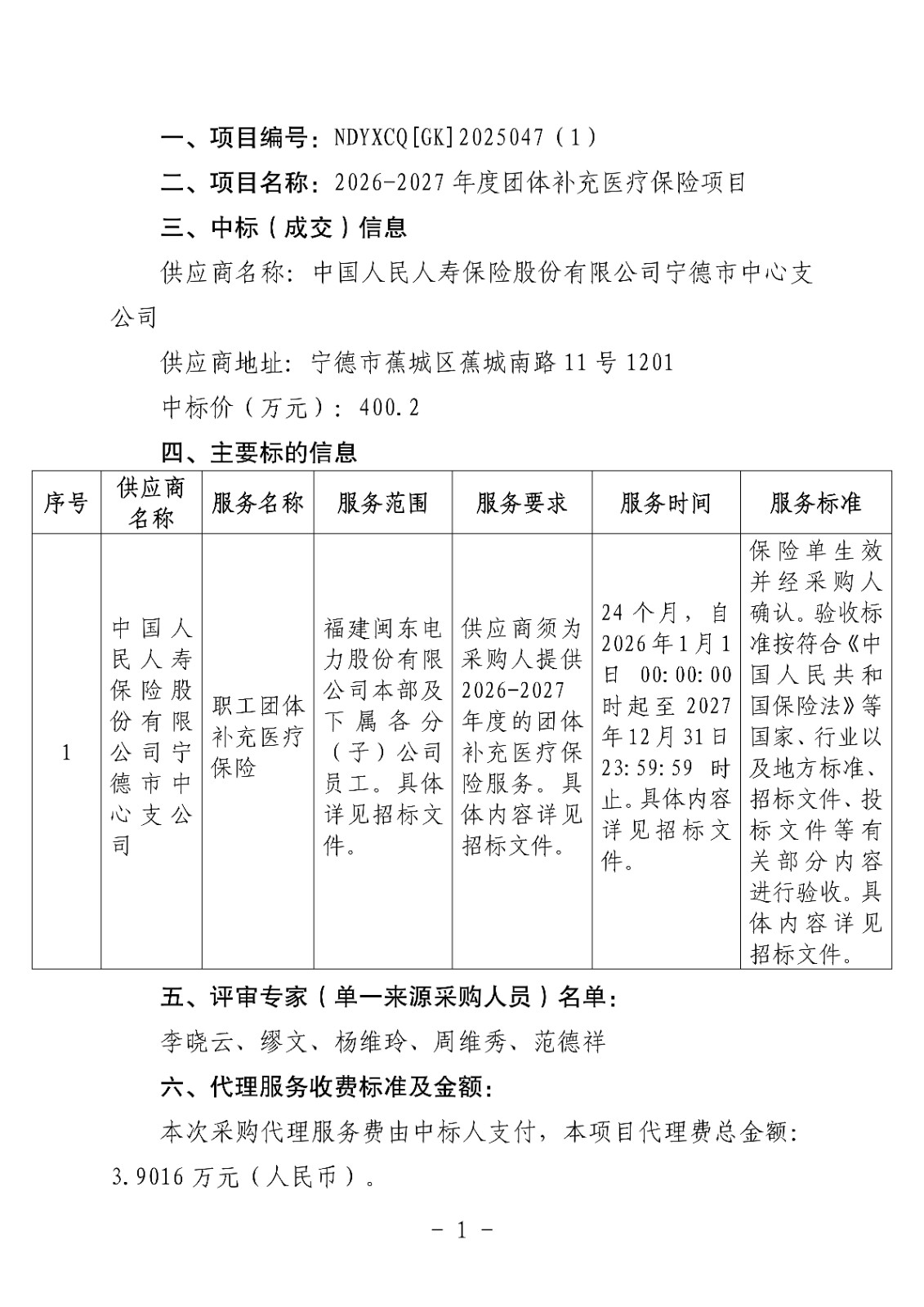 一、项目编号：NDYXCQ[GK]2025047（1）

二、项目名称：2026-2027年度团体补充医疗保险项目

三、中标（成交）信息

供应商名称：中国人民人寿保险股份有限公司宁德市中心支公司

供应商地址：宁德市蕉城区蕉城南路11号1201

中标价（万元）：400.2

四、主要标的信息

| 序号 | 供应商名称 | 服务名称 | 服务范围 | 服务要求 | 服务时间 | 服务标准 |
|---|---|---|---|---|---|---|
| 1 | 中国人民人寿保险股份有限公司宁德市中心支公司 | 职工团体补充医疗保险 | 福建闽东电力股份有限公司本部及下属各分（子）公司员工。具体详见招标文件。 | 供应商须为采购人提供2026-2027年度的团体补充医疗保险服务。具体内容详见招标文件。 | 24个月，自2026年1月1日 00:00:00时起至2027年12月31日23:59:59时止。具体内容详见招标文件。 | 保险单生效并经采购人确认。验收标准按符合《中国人民共和国保险法》等国家、行业以及地方标准、招标文件、投标文件等有关部分内容进行验收。具体内容详见招标文件。 |

五、评审专家（单一来源采购人员）名单：

李晓云、缪文、杨维玲、周维秀、范德祥

六、代理服务收费标准及金额：

本次采购代理服务费由中标人支付，本项目代理费总金额：3.9016万元（人民币）。

- 1 -